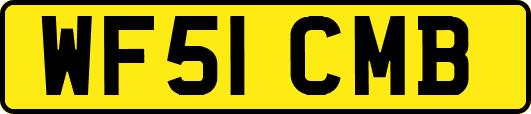 WF51 CMB